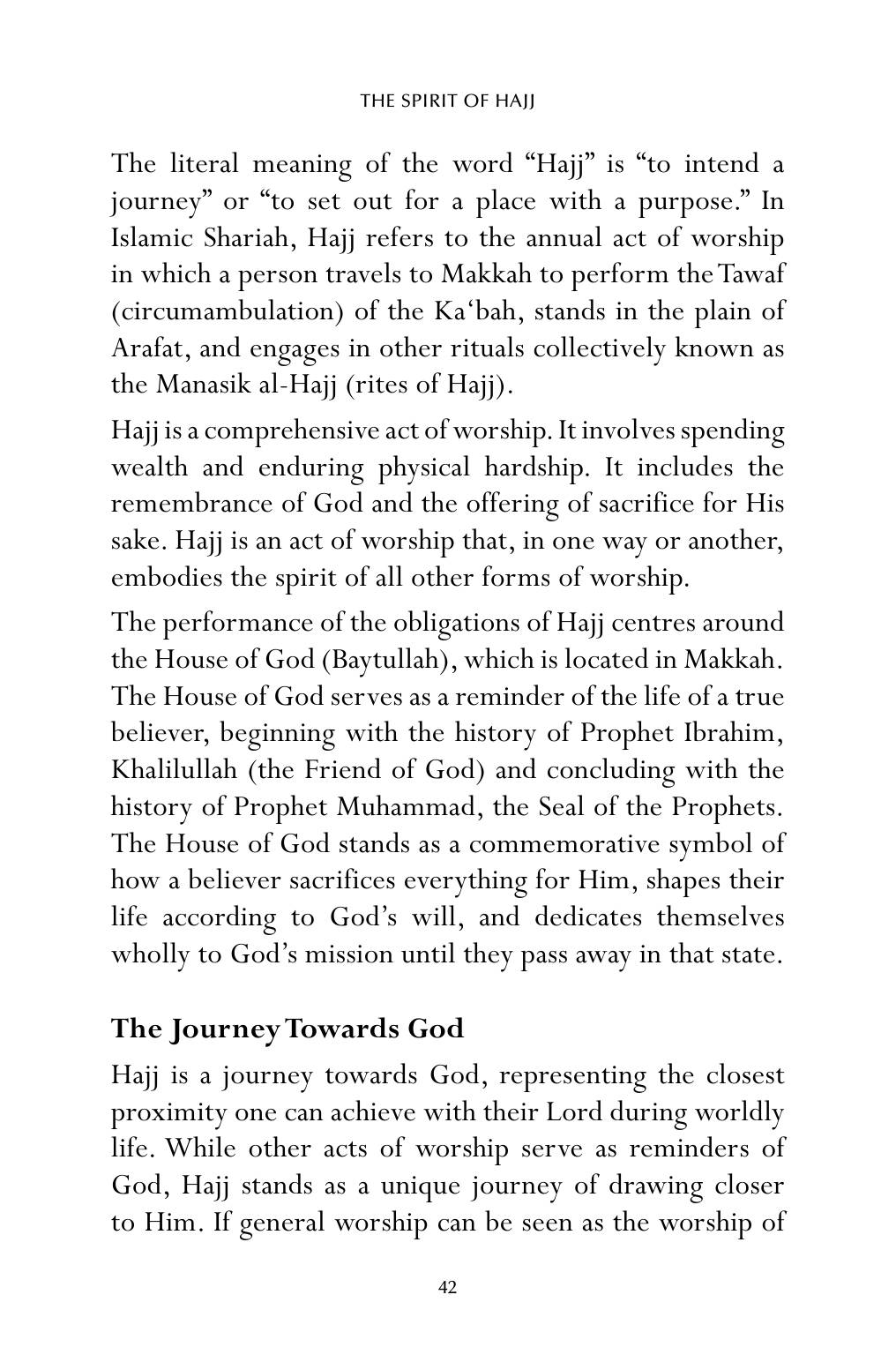 THE SPIRIT OF HAJJ

The literal meaning of the word "Hajj" is "to intend a journey" or "to set out for a place with a purpose." In Islamic Shariah, Hajj refers to the annual act of worship in which a person travels to Makkah to perform the Tawaf (circumambulation) of the Ka'bah, stands in the plain of Arafat, and engages in other rituals collectively known as the Manasik al-Hajj (rites of Hajj).

Hajj is a comprehensive act of worship. It involves spending wealth and enduring physical hardship. It includes the remembrance of God and the offering of sacrifice for His sake. Hajj is an act of worship that, in one way or another, embodies the spirit of all other forms of worship.

The performance of the obligations of Hajj centres around the House of God (Baytullah), which is located in Makkah. The House of God serves as a reminder of the life of a true believer, beginning with the history of Prophet Ibrahim, Khalilullah (the Friend of God) and concluding with the history of Prophet Muhammad, the Seal of the Prophets. The House of God stands as a commemorative symbol of how a believer sacrifices everything for Him, shapes their life according to God's will, and dedicates themselves wholly to God's mission until they pass away in that state.

The Journey Towards God

Hajj is a journey towards God, representing the closest proximity one can achieve with their Lord during worldly life. While other acts of worship serve as reminders of God, Hajj stands as a unique journey of drawing closer to Him. If general worship can be seen as the worship of

42